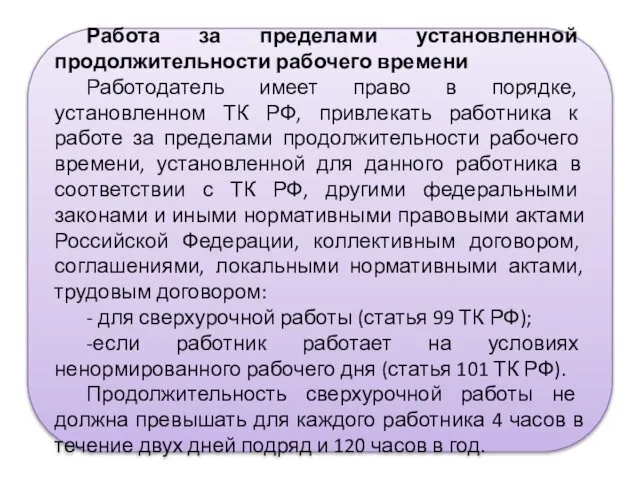 Работа за пределами установленной продолжительности рабочего времени

Работодатель имеет право в порядке, установленном ТК РФ, привлекать работника к работе за пределами продолжительности рабочего времени, установленной для данного работника в соответствии с ТК РФ, другими федеральными законами и иными нормативными правовыми актами Российской Федерации, коллективным договором, соглашениями, локальными нормативными актами, трудовым договором:

- для сверхурочной работы (статья 99 ТК РФ);

-если работник работает на условиях ненормированного рабочего дня (статья 101 ТК РФ).

Продолжительность сверхурочной работы не должна превышать для каждого работника 4 часов в течение двух дней подряд и 120 часов в год.